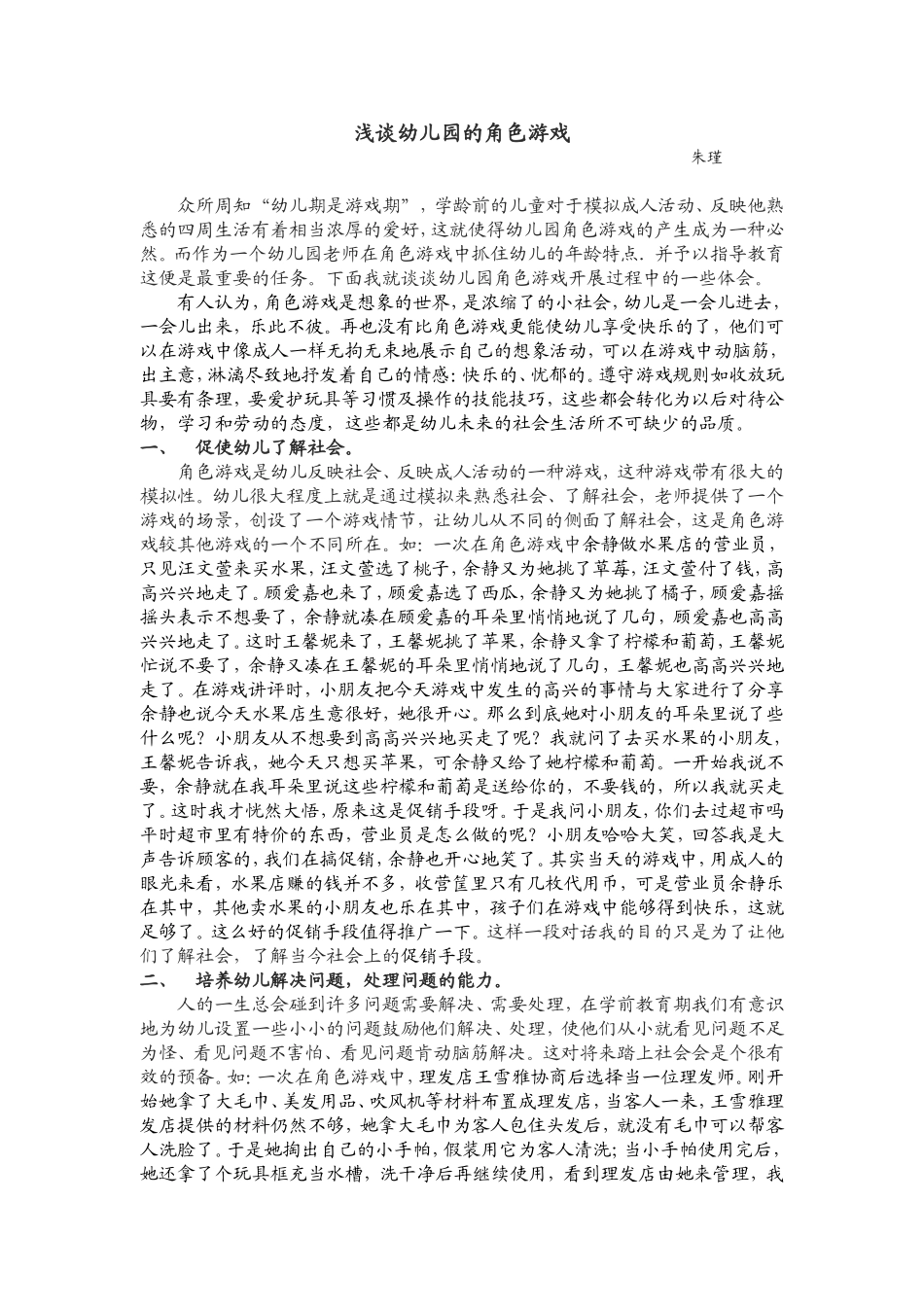 浅谈幼儿园的角色游戏

朱瑾

众所周知“幼儿期是游戏期”，学龄前的儿童对于模拟成人活动、反映他熟悉的四周生活有着相当浓厚的爱好，这就使得幼儿园角色游戏的产生成为一种必然。而作为一个幼儿园老师在角色游戏中抓住幼儿的年龄特点．并予以指导教育这便是最重要的任务。下面我就谈谈幼儿园角色游戏开展过程中的一些体会。

有人认为，角色游戏是想象的世界，是浓缩了的小社会，幼儿是一会儿进去，一会儿出来，乐此不彼。再也没有比角色游戏更能使幼儿享受快乐的了，他们可以在游戏中像成人一样无拘无束地展示自己的想象活动，可以在游戏中动脑筋，出主意，淋漓尽致地抒发着自己的情感：快乐的、忧郁的。遵守游戏规则如收放玩具要有条理，要爱护玩具等习惯及操作的技能技巧，这些都会转化为以后对待公物，学习和劳动的态度，这些都是幼儿未来的社会生活所不可缺少的品质。

一、　促使幼儿了解社会。

角色游戏是幼儿反映社会、反映成人活动的一种游戏，这种游戏带有很大的模拟性。幼儿很大程度上就是通过模拟来熟悉社会、了解社会，老师提供了一个游戏的场景，创设了一个游戏情节，让幼儿从不同的侧面了解社会，这是角色游戏较其他游戏的一个不同所在。如：一次在角色游戏中余静做水果店的营业员，只见汪文萱来买水果，汪文萱选了桃子，余静又为她挑了草莓，汪文萱付了钱，高高兴兴地走了。顾爱嘉也来了，顾爱嘉选了西瓜，余静又为她挑了橘子，顾爱嘉摇摇头表示不想要了，余静就凑在顾爱嘉的耳朵里悄悄地说了几句，顾爱嘉也高高兴兴地走了。这时王馨妮来了，王馨妮挑了苹果，余静又拿了柠檬和葡萄，王馨妮忙说不要了，余静又凑在王馨妮的耳朵里悄悄地说了几句，王馨妮也高高兴兴地走了。在游戏讲评时，小朋友把今天游戏中发生的高兴的事情与大家进行了分享余静也说今天水果店生意很好，她很开心。那么到底她对小朋友的耳朵里说了些什么呢？小朋友从不想要到高高兴兴地买走了呢？我就问了去买水果的小朋友，王馨妮告诉我，她今天只想买苹果，可余静又给了她柠檬和葡萄。一开始我说不要，余静就在我耳朵里说这些柠檬和葡萄是送给你的，不要钱的，所以我就买走了。这时我才恍然大悟，原来这是促销手段呀。于是我问小朋友，你们去过超市吗平时超市里有特价的东西，营业员是怎么做的呢？小朋友哈哈大笑，回答我是大声告诉顾客的，我们在搞促销，余静也开心地笑了。其实当天的游戏中，用成人的眼光来看，水果店赚的钱并不多，收营筐里只有几枚代用币，可是营业员余静乐在其中，其他卖水果的小朋友也乐在其中，孩子们在游戏中能够得到快乐，这就足够了。这么好的促销手段值得推广一下。这样一段对话我的目的只是为了让他们了解社会，了解当今社会上的促销手段。

二、　培养幼儿解决问题，处理问题的能力。

人的一生总会碰到许多问题需要解决、需要处理，在学前教育期我们有意识地为幼儿设置一些小小的问题鼓励他们解决、处理，使他们从小就看见问题不足为怪、看见问题不害怕、看见问题肯动脑筋解决。这对将来踏上社会会是个很有效的预备。如：一次在角色游戏中，理发店王雪雅协商后选择当一位理发师。刚开始她拿了大毛巾、美发用品、吹风机等材料布置成理发店，当客人一来，王雪雅理发店提供的材料仍然不够，她拿大毛巾为客人包住头发后，就没有毛巾可以帮客人洗脸了。于是她掏出自己的小手帕，假装用它为客人清洗；当小手帕使用完后，她还拿了个玩具框充当水槽，洗干净后再继续使用，看到理发店由她来管理，我